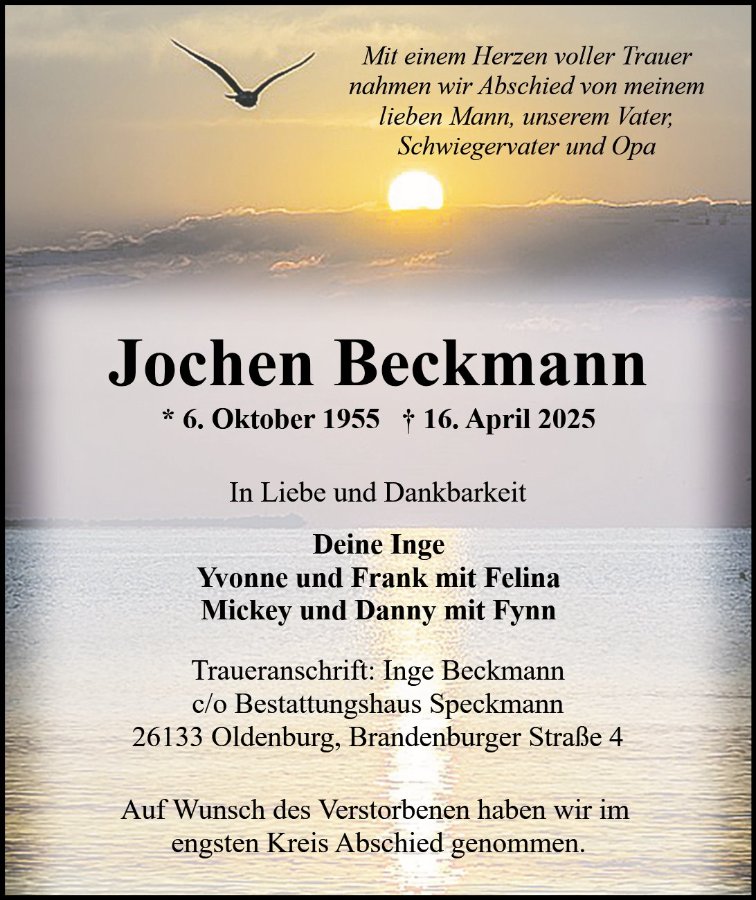 Mit einem Herzen voller Trauer
nahmen wir Abschied von meinem
lieben Mann, unserem Vater,
Schwiegervater und Opa

Jochen Beckmann

* 6. Oktober 1955 † 16. April 2025

In Liebe und Dankbarkeit

Deine Inge
Yvonne und Frank mit Felina
Mickey und Danny mit Fynn

Traueranschrift: Inge Beckmann
c/o Bestattungshaus Speckmann
26133 Oldenburg, Brandenburger Straße 4

Auf Wunsch des Verstorbenen haben wir im engsten Kreis Abschied genommen.